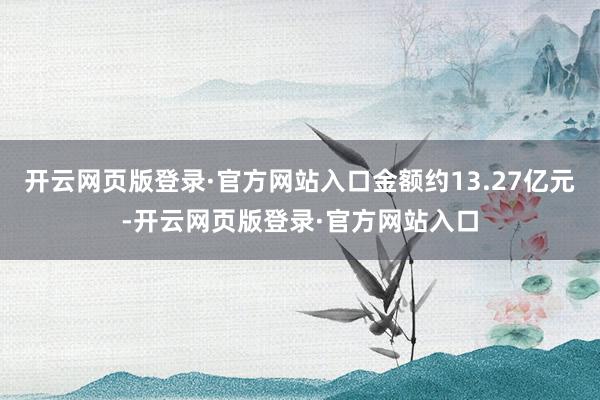 开云网页版登录·官方网站入口金额约13.27亿元-开云网页版登录·官方网站入口